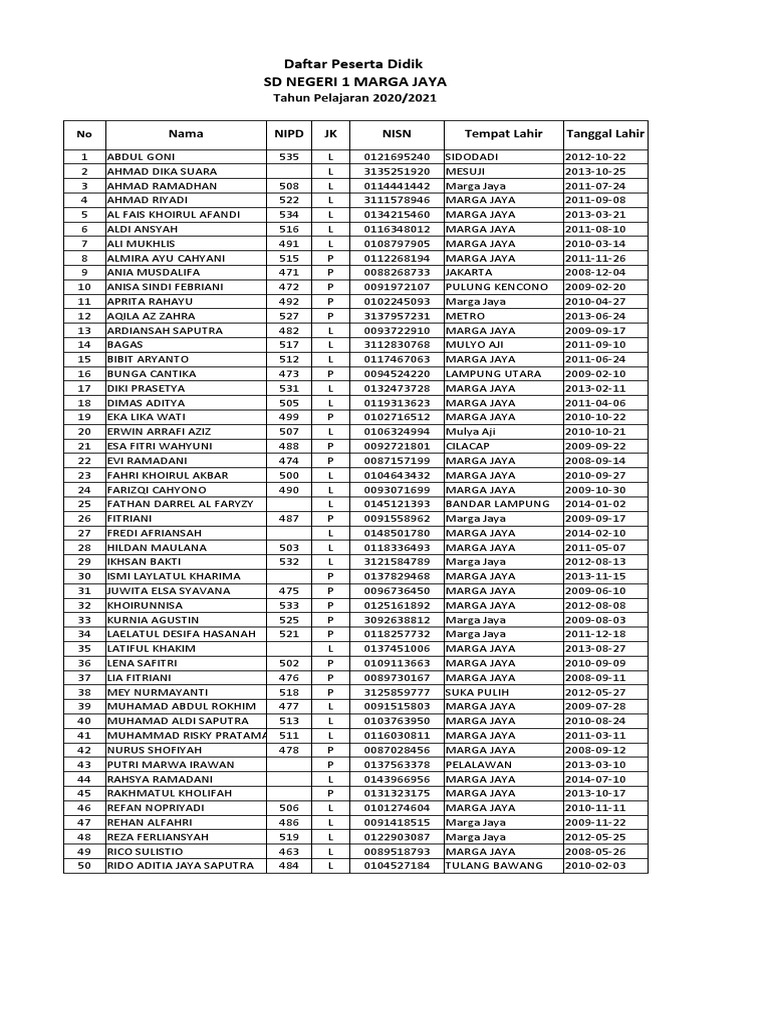 Daftar Peserta Didik
SD NEGERI 1 MARGA JAYA
Tahun Pelajaran 2020/2021

| No | Nama | NIPD | JK | NISN | Tempat Lahir | Tanggal Lahir |
|---|---|---|---|---|---|---|
| 1 | ABDUL GONI | 535 | L | 0121695240 | SIDODADI | 2012-10-22 |
| 2 | AHMAD DIKA SUARA | | L | 3135251920 | MESUJI | 2013-10-25 |
| 3 | AHMAD RAMADHAN | 508 | L | 0114441442 | Marga Jaya | 2011-07-24 |
| 4 | AHMAD RIYADI | 522 | L | 3111578946 | MARGA JAYA | 2011-09-08 |
| 5 | AL FAIS KHOIRUL AFANDI | 534 | L | 0134215460 | MARGA JAYA | 2013-03-21 |
| 6 | ALDI ANSYAH | 516 | L | 0116348012 | MARGA JAYA | 2011-08-10 |
| 7 | ALI MUKHLIS | 491 | L | 0108797905 | MARGA JAYA | 2010-03-14 |
| 8 | ALMIRA AYU CAHYANI | 515 | P | 0112268194 | MARGA JAYA | 2011-11-26 |
| 9 | ANIA MUSDALIFA | 471 | P | 0088268733 | JAKARTA | 2008-12-04 |
| 10 | ANISA SINDI FEBRIANI | 472 | P | 0091972107 | PULUNG KENCONO | 2009-02-20 |
| 11 | APRITA RAHAYU | 492 | P | 0102245093 | Marga Jaya | 2010-04-27 |
| 12 | AQILA AZ ZAHRA | 527 | P | 3137957231 | METRO | 2013-06-24 |
| 13 | ARDIANSAH SAPUTRA | 482 | L | 0093722910 | MARGA JAYA | 2009-09-17 |
| 14 | BAGAS | 517 | L | 3112830768 | MULYO AJI | 2011-09-10 |
| 15 | BIBIT ARYANTO | 512 | L | 0117467063 | MARGA JAYA | 2011-06-24 |
| 16 | BUNGA CANTIKA | 473 | P | 0094524220 | LAMPUNG UTARA | 2009-02-10 |
| 17 | DIKI PRASETYA | 531 | L | 0132473728 | MARGA JAYA | 2013-02-11 |
| 18 | DIMAS ADITYA | 505 | L | 0119313623 | MARGA JAYA | 2011-04-06 |
| 19 | EKA LIKA WATI | 499 | P | 0102716512 | MARGA JAYA | 2010-10-22 |
| 20 | ERWIN ARRAFI AZIZ | 507 | L | 0106324994 | Mulya Aji | 2010-10-21 |
| 21 | ESA FITRI WAHYUNI | 488 | P | 0092721801 | CILACAP | 2009-09-22 |
| 22 | EVI RAMADANI | 474 | P | 0087157199 | MARGA JAYA | 2008-09-14 |
| 23 | FAHRI KHOIRUL AKBAR | 500 | L | 0104643432 | MARGA JAYA | 2010-09-27 |
| 24 | FARIZQI CAHYONO | 490 | L | 0093071699 | MARGA JAYA | 2009-10-30 |
| 25 | FATHAN DARREL AL FARYZY | | L | 0145121393 | BANDAR LAMPUNG | 2014-01-02 |
| 26 | FITRIANI | 487 | P | 0091558962 | Marga Jaya | 2009-09-17 |
| 27 | FREDI AFRIANSAH | | L | 0148501780 | MARGA JAYA | 2014-02-10 |
| 28 | HILDAN MAULANA | 503 | L | 0118336493 | MARGA JAYA | 2011-05-07 |
| 29 | IKHSAN BAKTI | 532 | L | 3121584789 | Marga Jaya | 2012-08-13 |
| 30 | ISMI LAYLATUL KHARIMA | | P | 0137829468 | MARGA JAYA | 2013-11-15 |
| 31 | JUWITA ELSA SYAVANA | 475 | P | 0096736450 | MARGA JAYA | 2009-06-10 |
| 32 | KHOIRUNNISA | 533 | P | 0125161892 | MARGA JAYA | 2012-08-08 |
| 33 | KURNIA AGUSTIN | 525 | P | 3092638812 | Marga Jaya | 2009-08-03 |
| 34 | LAELATUL DESIFA HASANAH | 521 | P | 0118257732 | Marga Jaya | 2011-12-18 |
| 35 | LATIFUL KHAKIM | | L | 0137451006 | MARGA JAYA | 2013-08-27 |
| 36 | LENA SAFITRI | 502 | P | 0109113663 | MARGA JAYA | 2010-09-09 |
| 37 | LIA FITRIANI | 476 | P | 0089730167 | MARGA JAYA | 2008-09-11 |
| 38 | MEY NURMAYANTI | 518 | P | 3125859777 | SUKA PULIH | 2012-05-27 |
| 39 | MUHAMAD ABDUL ROKHIM | 477 | L | 0091515803 | MARGA JAYA | 2009-07-28 |
| 40 | MUHAMAD ALDI SAPUTRA | 513 | L | 0103763950 | MARGA JAYA | 2010-08-24 |
| 41 | MUHAMMAD RISKY PRATAMA | 511 | L | 0116030811 | MARGA JAYA | 2011-03-11 |
| 42 | NURUS SHOFIYAH | 478 | P | 0087028456 | MARGA JAYA | 2008-09-12 |
| 43 | PUTRI MARWA IRAWAN | | P | 0137563378 | PELALAWAN | 2013-03-10 |
| 44 | RAHSYA RAMADANI | | L | 0143966956 | MARGA JAYA | 2014-07-10 |
| 45 | RAKHMATUL KHOLIFAH | | P | 0131323175 | MARGA JAYA | 2013-10-17 |
| 46 | REFAN NOPRIYADI | 506 | L | 0101274604 | MARGA JAYA | 2010-11-11 |
| 47 | REHAN ALFAHRI | 486 | L | 0091418515 | Marga Jaya | 2009-11-22 |
| 48 | REZA FERLIANSYAH | 519 | L | 0122903087 | Marga Jaya | 2012-05-25 |
| 49 | RICO SULISTIO | 463 | L | 0089518793 | MARGA JAYA | 2008-05-26 |
| 50 | RIDO ADITIA JAYA SAPUTRA | 484 | L | 0104527184 | TULANG BAWANG | 2010-02-03 |